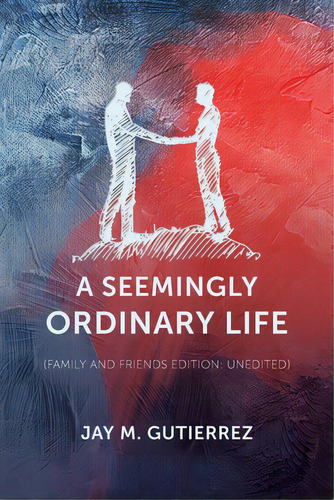 A SEEMINGLY ORDINARY LIFE

(FAMILY AND FRIENDS EDITION: UNEDITED)

JAY M. GUTIERREZ